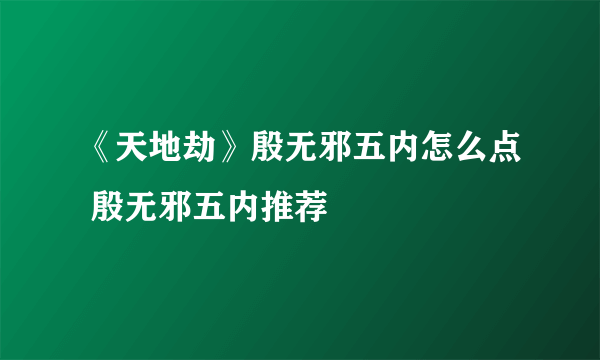 《天地劫》殷无邪五内怎么点 殷无邪五内推荐